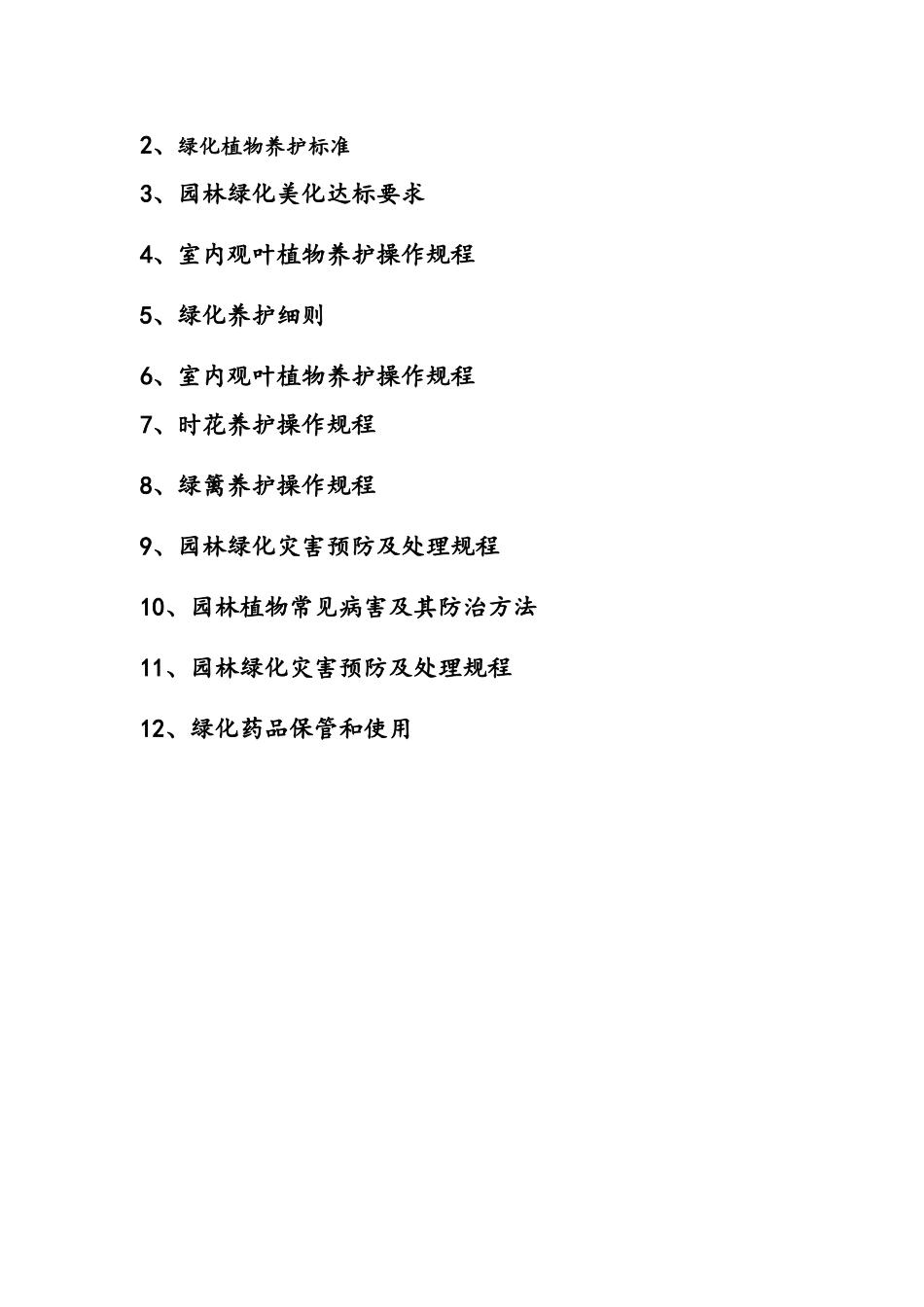 2、绿化植物养护标准

3、园林绿化美化达标要求

4、室内观叶植物养护操作规程

5、绿化养护细则

6、室内观叶植物养护操作规程

7、时花养护操作规程

8、绿篱养护操作规程

9、园林绿化灾害预防及处理规程

10、园林植物常见病害及其防治方法

11、园林绿化灾害预防及处理规程

12、绿化药品保管和使用